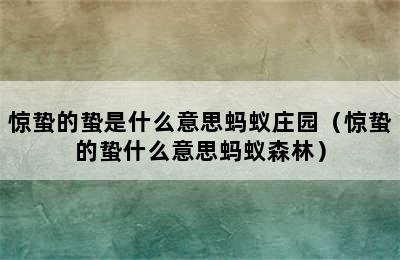 惊蛰的蛰是什么意思蚂蚁庄园（惊蛰的蛰什么意思蚂蚁森林）